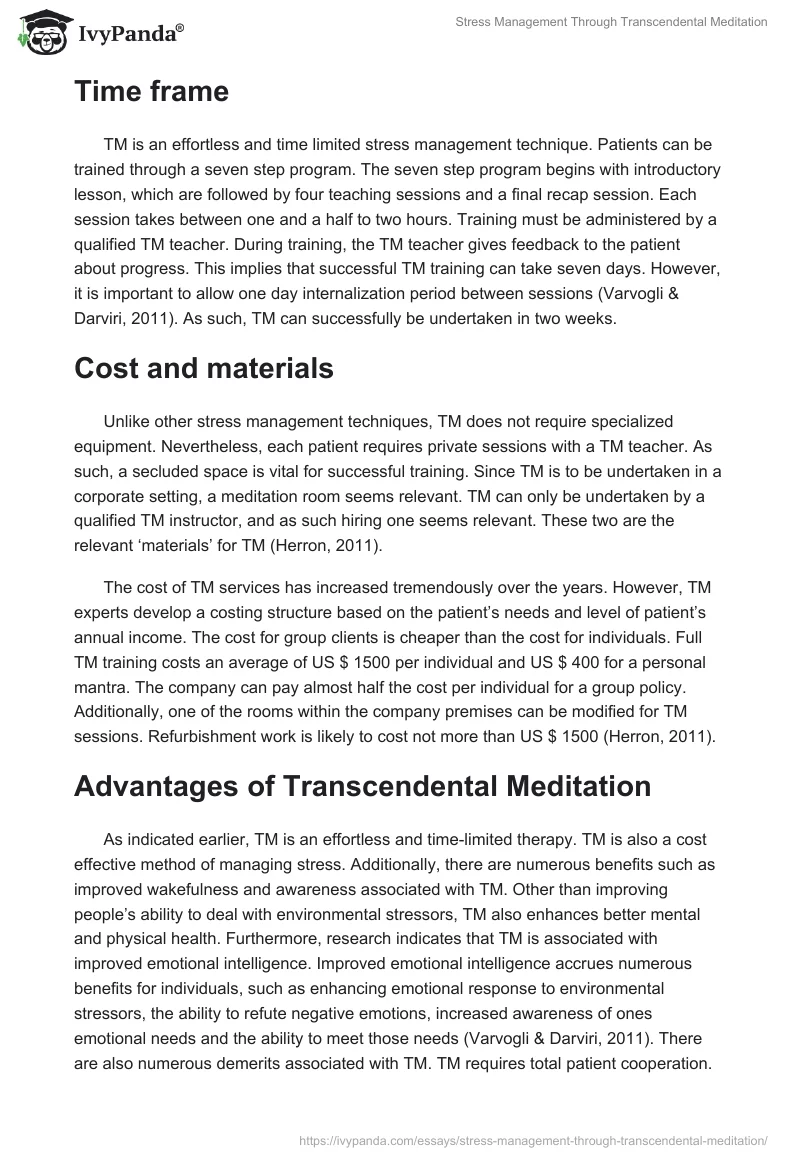 IvyPanda®

Stress Management Through Transcendental Meditation

Time frame

TM is an effortless and time limited stress management technique. Patients can be trained through a seven step program. The seven step program begins with introductory lesson, which are followed by four teaching sessions and a final recap session. Each session takes between one and a half to two hours. Training must be administered by a qualified TM teacher. During training, the TM teacher gives feedback to the patient about progress. This implies that successful TM training can take seven days. However, it is important to allow one day internalization period between sessions (Varvogli & Darviri, 2011). As such, TM can successfully be undertaken in two weeks.

Cost and materials

Unlike other stress management techniques, TM does not require specialized equipment. Nevertheless, each patient requires private sessions with a TM teacher. As such, a secluded space is vital for successful training. Since TM is to be undertaken in a corporate setting, a meditation room seems relevant. TM can only be undertaken by a qualified TM instructor, and as such hiring one seems relevant. These two are the relevant ‘materials’ for TM (Herron, 2011).

The cost of TM services has increased tremendously over the years. However, TM experts develop a costing structure based on the patient’s needs and level of patient’s annual income. The cost for group clients is cheaper than the cost for individuals. Full TM training costs an average of US $ 1500 per individual and US $ 400 for a personal mantra. The company can pay almost half the cost per individual for a group policy. Additionally, one of the rooms within the company premises can be modified for TM sessions. Refurbishment work is likely to cost not more than US $ 1500 (Herron, 2011).

Advantages of Transcendental Meditation

As indicated earlier, TM is an effortless and time-limited therapy. TM is also a cost effective method of managing stress. Additionally, there are numerous benefits such as improved wakefulness and awareness associated with TM. Other than improving people’s ability to deal with environmental stressors, TM also enhances better mental and physical health. Furthermore, research indicates that TM is associated with improved emotional intelligence. Improved emotional intelligence accrues numerous benefits for individuals, such as enhancing emotional response to environmental stressors, the ability to refute negative emotions, increased awareness of ones emotional needs and the ability to meet those needs (Varvogli & Darviri, 2011). There are also numerous demerits associated with TM. TM requires total patient cooperation.

https://ivypanda.com/essays/stress-management-through-transcendental-meditation/